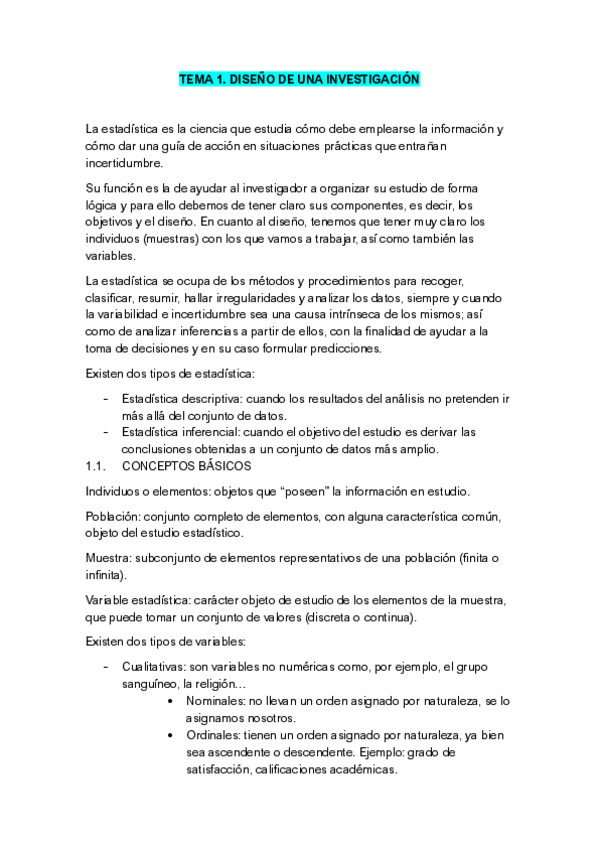 TEMA 1. DISEÑO DE UNA INVESTIGACIÓN

La estadística es la ciencia que estudia cómo debe emplearse la información y cómo dar una guía de acción en situaciones prácticas que entrañan incertidumbre.

Su función es la de ayudar al investigador a organizar su estudio de forma lógica y para ello debemos de tener claro sus componentes, es decir, los objetivos y el diseño. En cuanto al diseño, tenemos que tener muy claro los individuos (muestras) con los que vamos a trabajar, así como también las variables.

La estadística se ocupa de los métodos y procedimientos para recoger, clasificar, resumir, hallar irregularidades y analizar los datos, siempre y cuando la variabilidad e incertidumbre sea una causa intrínseca de los mismos; así como de analizar inferencias a partir de ellos, con la finalidad de ayudar a la toma de decisiones y en su caso formular predicciones.

Existen dos tipos de estadística:

- Estadística descriptiva: cuando los resultados del análisis no pretenden ir más allá del conjunto de datos.
- Estadística inferencial: cuando el objetivo del estudio es derivar las conclusiones obtenidas a un conjunto de datos más amplio.

1.1. CONCEPTOS BÁSICOS

Individuos o elementos: objetos que “poseen” la información en estudio.

Población: conjunto completo de elementos, con alguna característica común, objeto del estudio estadístico.

Muestra: subconjunto de elementos representativos de una población (finita o infinita).

Variable estadística: carácter objeto de estudio de los elementos de la muestra, que puede tomar un conjunto de valores (discreta o continua).

Existen dos tipos de variables:

- Cualitativas: son variables no numéricas como, por ejemplo, el grupo sanguíneo, la religión…
  • Nominales: no llevan un orden asignado por naturaleza, se lo asignamos nosotros.
  • Ordinales: tienen un orden asignado por naturaleza, ya bien sea ascendente o descendente. Ejemplo: grado de satisfacción, calificaciones académicas.